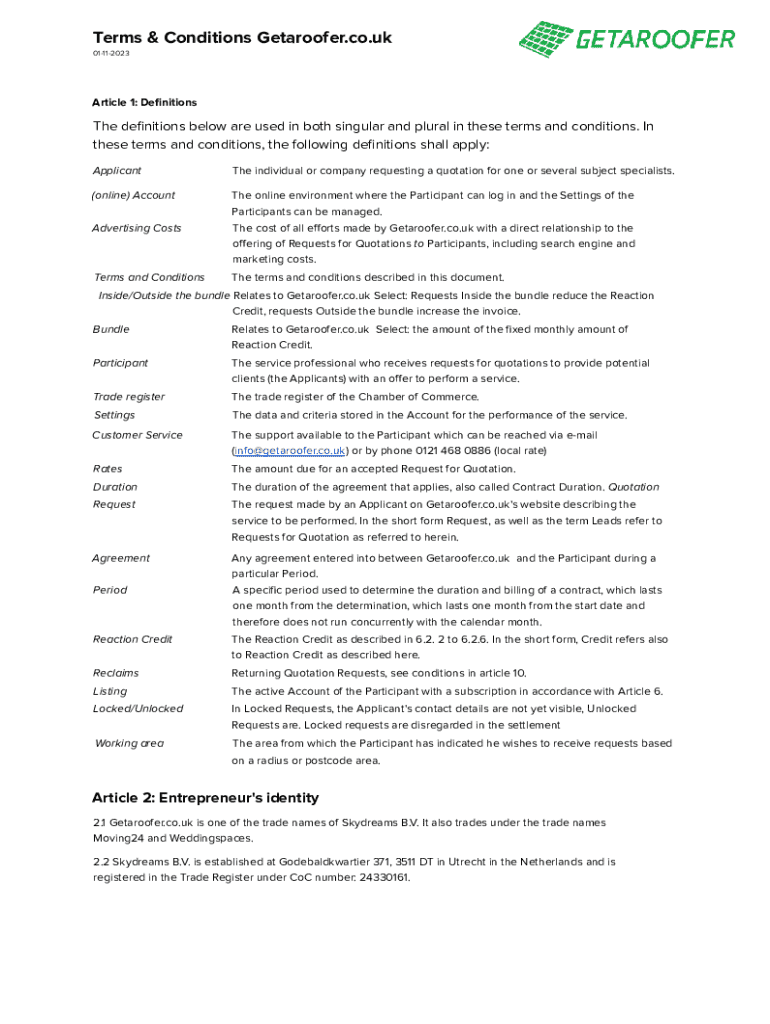 Terms & Conditions Getaroofer.co.uk
01-11-2023

GETAROOFER

Article 1: Definitions

The definitions below are used in both singular and plural in these terms and conditions. In these terms and conditions, the following definitions shall apply:

| | |
|---|---|
| Applicant | The individual or company requesting a quotation for one or several subject specialists. |
| (online) Account | The online environment where the Participant can log in and the Settings of the Participants can be managed. |
| Advertising Costs | The cost of all efforts made by Getaroofer.co.uk with a direct relationship to the offering of Requests for Quotations to Participants, including search engine and marketing costs. |
| Terms and Conditions | The terms and conditions described in this document. |
| Inside/Outside the bundle | Relates to Getaroofer.co.uk Select: Requests Inside the bundle reduce the Reaction Credit, requests Outside the bundle increase the invoice. |
| Bundle | Relates to Getaroofer.co.uk Select: the amount of the fixed monthly amount of Reaction Credit. |
| Participant | The service professional who receives requests for quotations to provide potential clients (the Applicants) with an offer to perform a service. |
| Trade register | The trade register of the Chamber of Commerce. |
| Settings | The data and criteria stored in the Account for the performance of the service. |
| Customer Service | The support available to the Participant which can be reached via e-mail (info@getaroofer.co.uk) or by phone 0121 468 0886 (local rate) |
| Rates | The amount due for an accepted Request for Quotation. |
| Duration | The duration of the agreement that applies, also called Contract Duration. Quotation |
| Request | The request made by an Applicant on Getaroofer.co.uk's website describing the service to be performed. In the short form Request, as well as the term Leads refer to Requests for Quotation as referred to herein. |
| Agreement | Any agreement entered into between Getaroofer.co.uk and the Participant during a particular Period. |
| Period | A specific period used to determine the duration and billing of a contract, which lasts one month from the determination, which lasts one month from the start date and therefore does not run concurrently with the calendar month. |
| Reaction Credit | The Reaction Credit as described in 6.2. 2 to 6.2.6. In the short form, Credit refers also to Reaction Credit as described here. |
| Reclaims | Returning Quotation Requests, see conditions in article 10. |
| Listing | The active Account of the Participant with a subscription in accordance with Article 6. |
| Locked/Unlocked | In Locked Requests, the Applicant's contact details are not yet visible, Unlocked Requests are. Locked requests are disregarded in the settlement |
| Working area | The area from which the Participant has indicated he wishes to receive requests based on a radius or postcode area. |

Article 2: Entrepreneur's identity

2.1 Getaroofer.co.uk is one of the trade names of Skydreams B.V. It also trades under the trade names Moving24 and Weddingspaces.

2.2 Skydreams B.V. is established at Godebaldkwartier 371, 3511 DT in Utrecht in the Netherlands and is registered in the Trade Register under CoC number: 24330161.